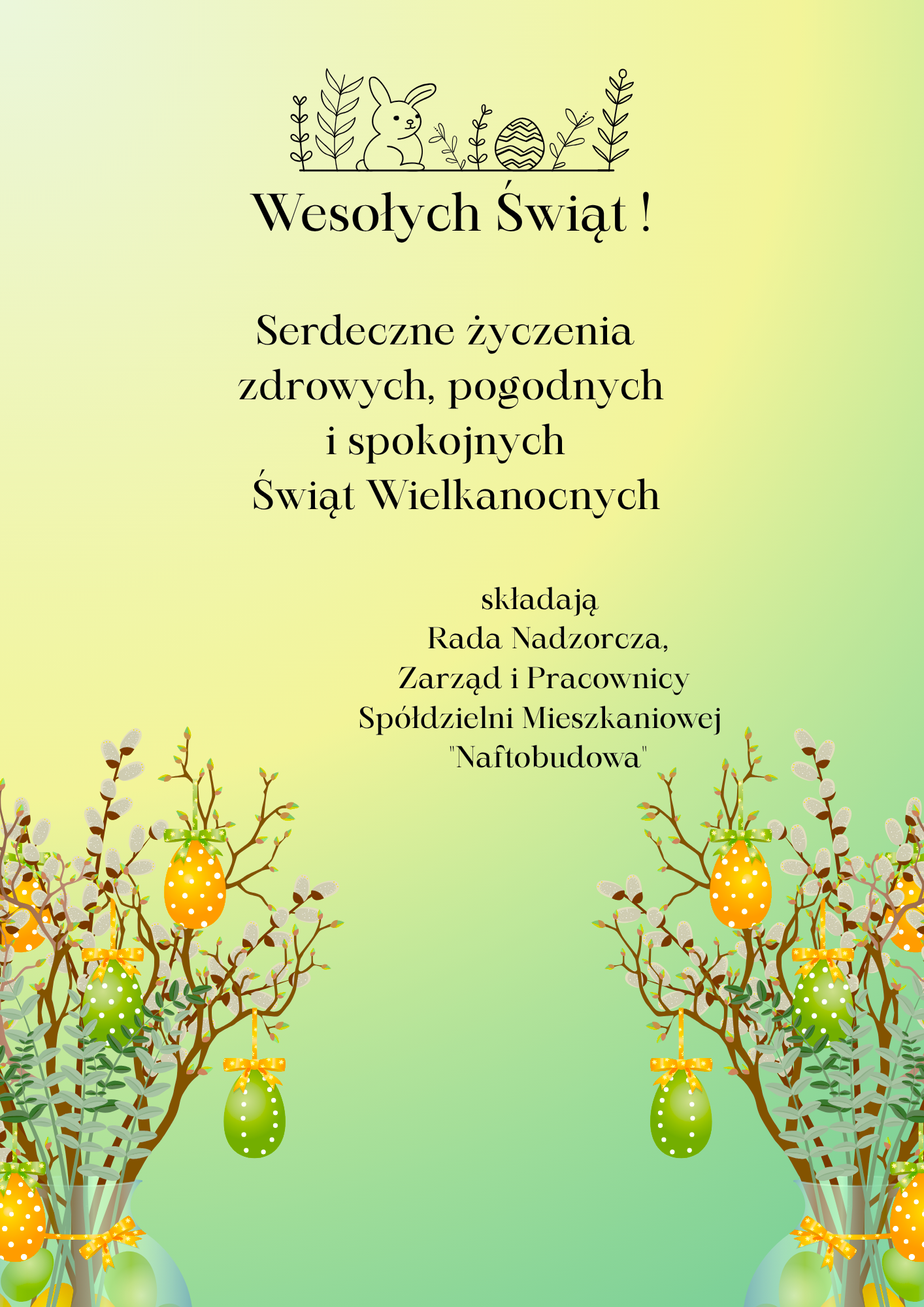 Wesołych Świąt !

Serdeczne życzenia zdrowych, pogodnych i spokojnych Świąt Wielkanocnych

składają
Rada Nadzorcza,
Zarząd i Pracownicy
Spółdzielni Mieszkaniowej
"Naftobudowa"